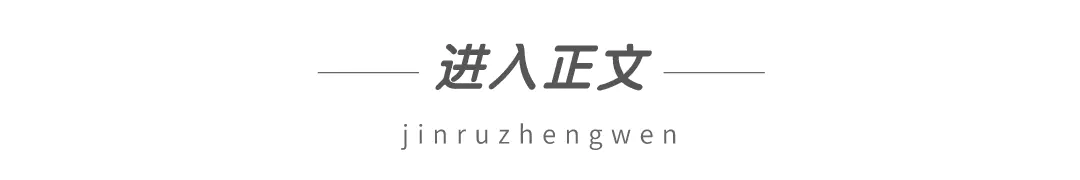 进入正文

jinruzhengwen